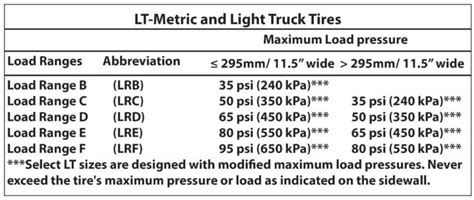 LT-Metric and Light Truck Tires

| | | Maximum Load pressure | |
|---|---|---|---|
| Load Ranges | Abbreviation | ≤ 295mm/ 11.5" wide | > 295mm/ 11.5" wide |
| Load Range B | (LRB) | 35 psi (240 kPa)*** | |
| Load Range C | (LRC) | 50 psi (350 kPa)*** | 35 psi (240 kPa)*** |
| Load Range D | (LRD) | 65 psi (450 kPa)*** | 50 psi (350 kPa)*** |
| Load Range E | (LRE) | 80 psi (550 kPa)*** | 65 psi (450 kPa)*** |
| Load Range F | (LRF) | 95 psi (650 kPa)*** | 80 psi (550 kPa)*** |

***Select LT sizes are designed with modified maximum load pressures. Never exceed the tire's maximum pressure or load as indicated on the sidewall.